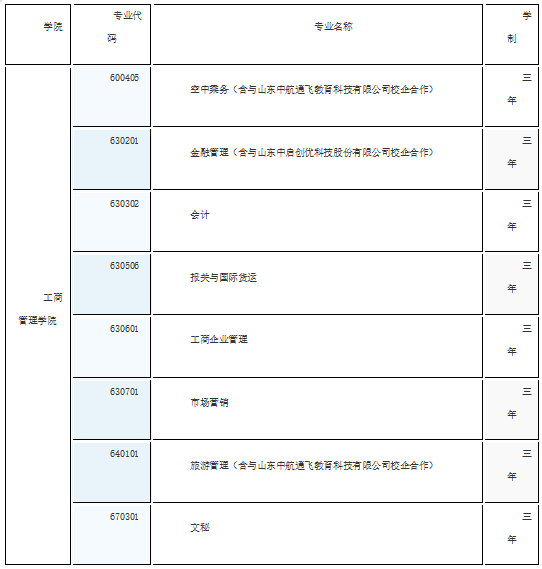 | 学院 | 专业代码 | 专业名称 | 学制 |
|---|---|---|---|
| 工商管理学院 | 600405 | 空中乘务（含与山东中航通飞教育科技有限公司校企合作） | 三年 |
| | 630201 | 金融管理（含与山东中启创优科技股份有限公司校企合作） | 三年 |
| | 630302 | 会计 | 三年 |
| | 630506 | 报关与国际货运 | 三年 |
| | 630601 | 工商企业管理 | 三年 |
| | 630701 | 市场营销 | 三年 |
| | 640101 | 旅游管理（含与山东中航通飞教育科技有限公司校企合作） | 三年 |
| | 670301 | 文秘 | 三年 |